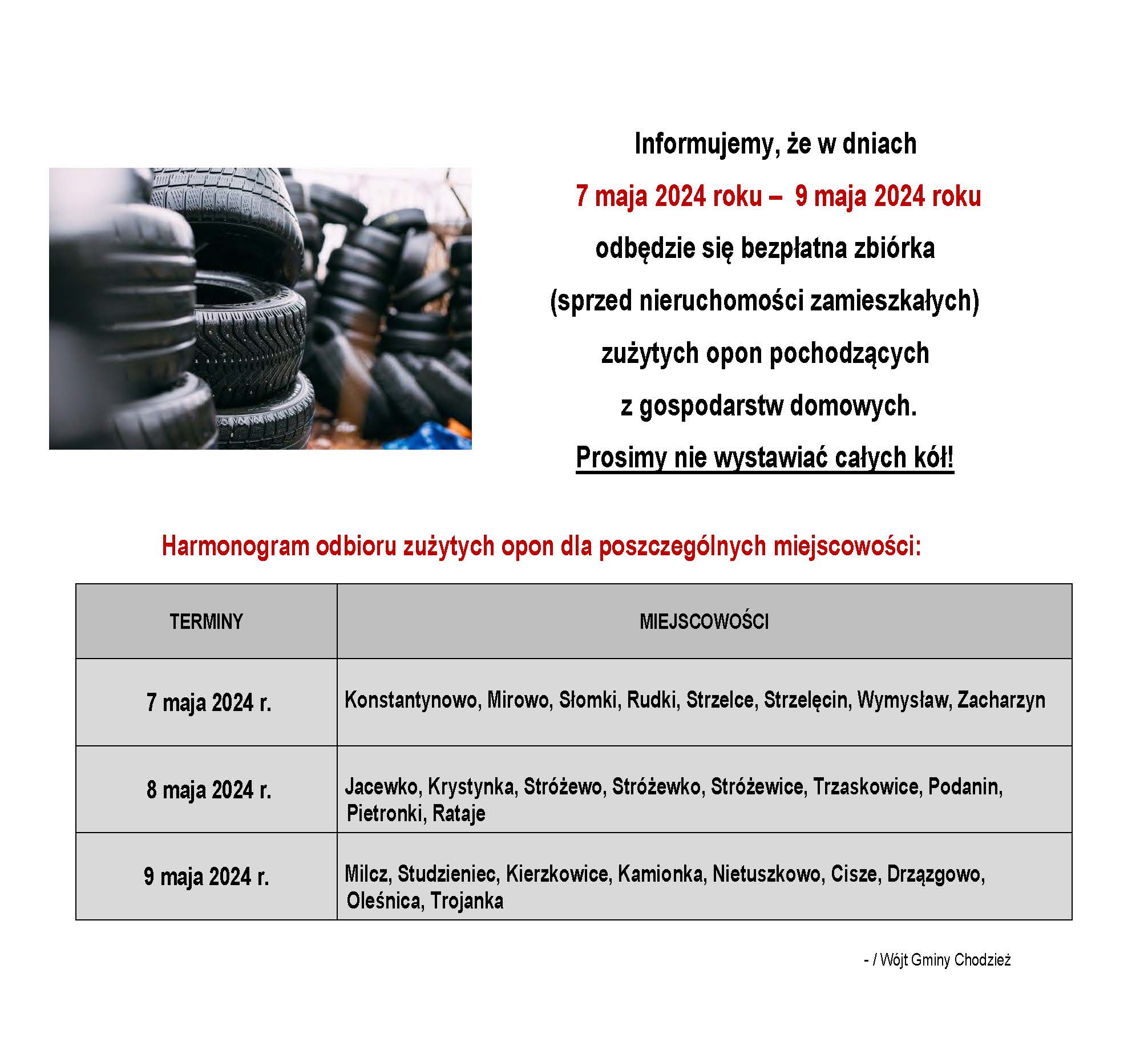 Informujemy, że w dniach

7 maja 2024 roku – 9 maja 2024 roku

odbędzie się bezpłatna zbiórka

(sprzed nieruchomości zamieszkałych)

zużytych opon pochodzących

z gospodarstw domowych.

Prosimy nie wystawiać całych kół!

Harmonogram odbioru zużytych opon dla poszczególnych miejscowości:

| TERMINY | MIEJSCOWOŚCI |
|---|---|
| 7 maja 2024 r. | Konstantynowo, Mirowo, Słomki, Rudki, Strzelce, Strzelęcin, Wymysław, Zacharzyn |
| 8 maja 2024 r. | Jacewko, Krystynka, Stróżewo, Stróżewko, Stróżewice, Trzaskowice, Podanin, Pietronki, Rataje |
| 9 maja 2024 r. | Milcz, Studzieniec, Kierzkowice, Kamionka, Nietuszkowo, Cisze, Drzązgowo, Oleśnica, Trojanka |

- / Wójt Gminy Chodzież